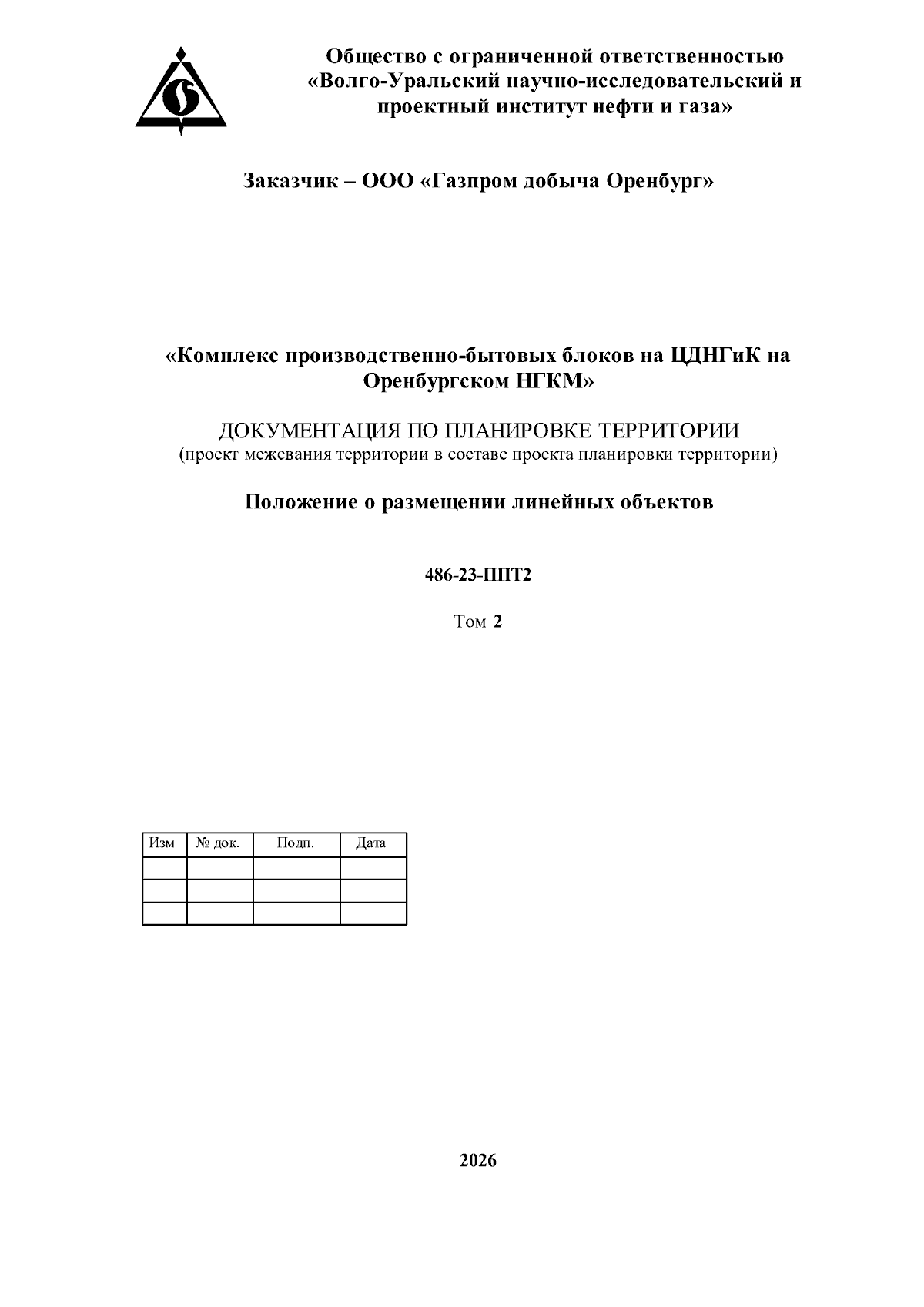 Общество с ограниченной ответственностью «Волго-Уральский научно-исследовательский и проектный институт нефти и газа»

Заказчик – ООО «Газпром добыча Оренбург»

«Комплекс производственно-бытовых блоков на ЦДНГиК на Оренбургском НГКМ»

ДОКУМЕНТАЦИЯ ПО ПЛАНИРОВКЕ ТЕРРИТОРИИ
(проект межевания территории в составе проекта планировки территории)

Положение о размещении линейных объектов

486-23-ППТ2

Том 2

| Изм | № док. | Подп. | Дата |
|---|---|---|---|
| | | | |
| | | | |
| | | | |

2026